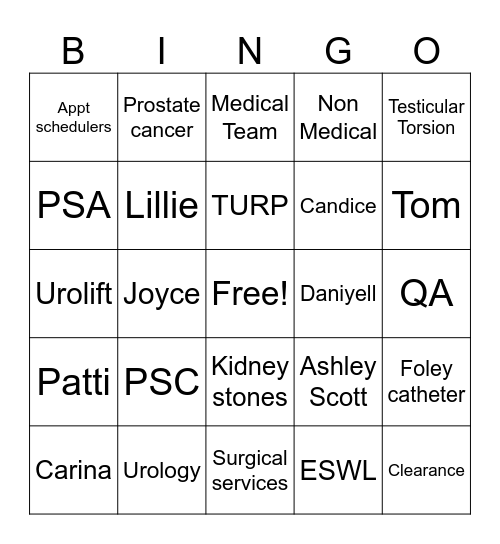 | B | I | N | G | O |
|---|---|---|---|---|
| Appt schedulers | Prostate cancer | Medical Team | Non Medical | Testicular Torsion |
| PSA | Lillie | TURP | Candice | Tom |
| Urolift | Joyce | Free! | Daniyell | QA |
| Patti | PSC | Kidney stones | Ashley Scott | Foley catheter |
| Carina | Urology | Surgical services | ESWL | Clearance |